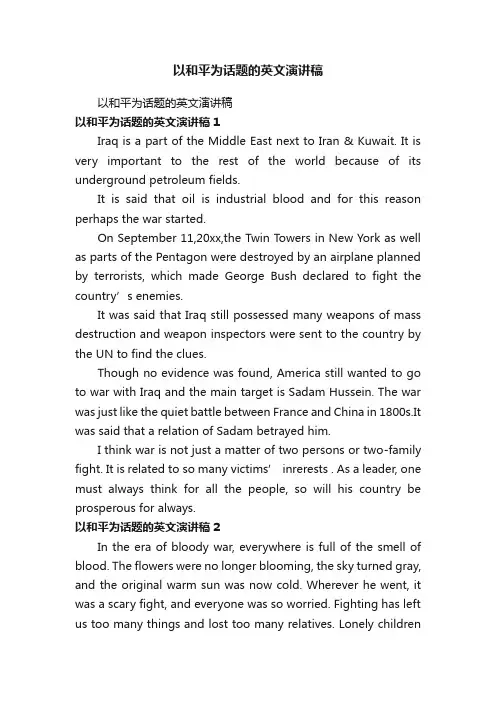 以和平为话题的英文演讲稿

以和平为话题的英文演讲稿

以和平为话题的英文演讲稿 1

Iraq is a part of the Middle East next to Iran & Kuwait. It is very important to the rest of the world because of its underground petroleum fields.

It is said that oil is industrial blood and for this reason perhaps the war started.

On September 11,20xx,the Twin Towers in New York as well as parts of the Pentagon were destroyed by an airplane planned by terrorists, which made George Bush declared to fight the country’s enemies.

It was said that Iraq still possessed many weapons of mass destruction and weapon inspectors were sent to the country by the UN to find the clues.

Though no evidence was found, America still wanted to go to war with Iraq and the main target is Sadam Hussein. The war was just like the quiet battle between France and China in 1800s.It was said that a relation of Sadam betrayed him.

I think war is not just a matter of two persons or two-family fight. It is related to so many victims’ inrerests . As a leader, one must always think for all the people, so will his country be prosperous for always.

以和平为话题的英文演讲稿 2

In the era of bloody war, everywhere is full of the smell of blood. The flowers were no longer blooming, the sky turned gray, and the original warm sun was now cold. Wherever he went, it was a scary fight, and everyone was so worried. Fighting has left us too many things and lost too many relatives. Lonely children